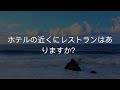 ホテルの近くにレストランはありますか?